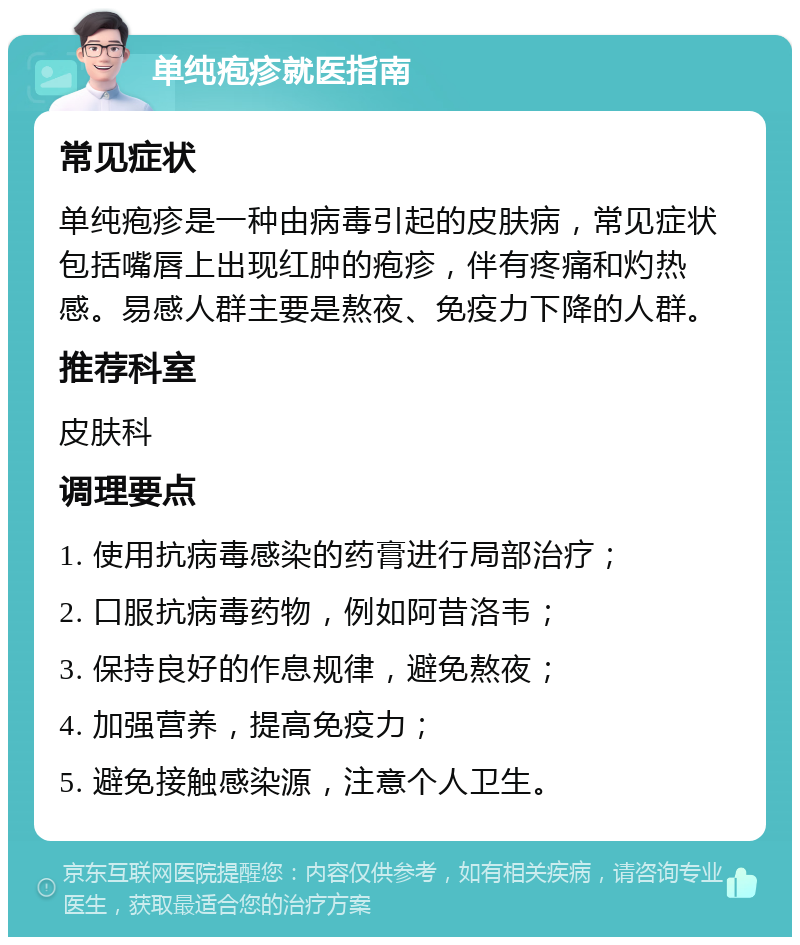 单纯疱疹就医指南

常见症状

单纯疱疹是一种由病毒引起的皮肤病，常见症状包括嘴唇上出现红肿的疱疹，伴有疼痛和灼热感。易感人群主要是熬夜、免疫力下降的人群。

推荐科室

皮肤科

调理要点

1. 使用抗病毒感染的药膏进行局部治疗；

2. 口服抗病毒药物，例如阿昔洛韦；

3. 保持良好的作息规律，避免熬夜；

4. 加强营养，提高免疫力；

5. 避免接触感染源，注意个人卫生。

京东互联网医院提醒您：内容仅供参考，如有相关疾病，请咨询专业医生，获取最适合您的治疗方案